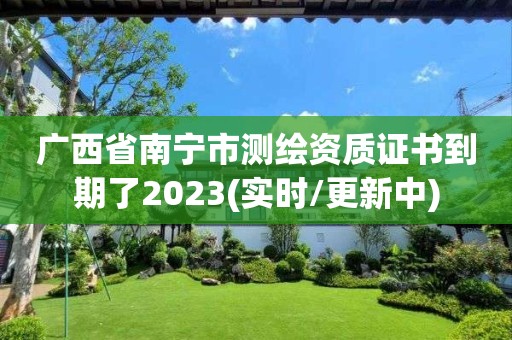 广西省南宁市测绘资质证书到期了2023(实时/更新中)